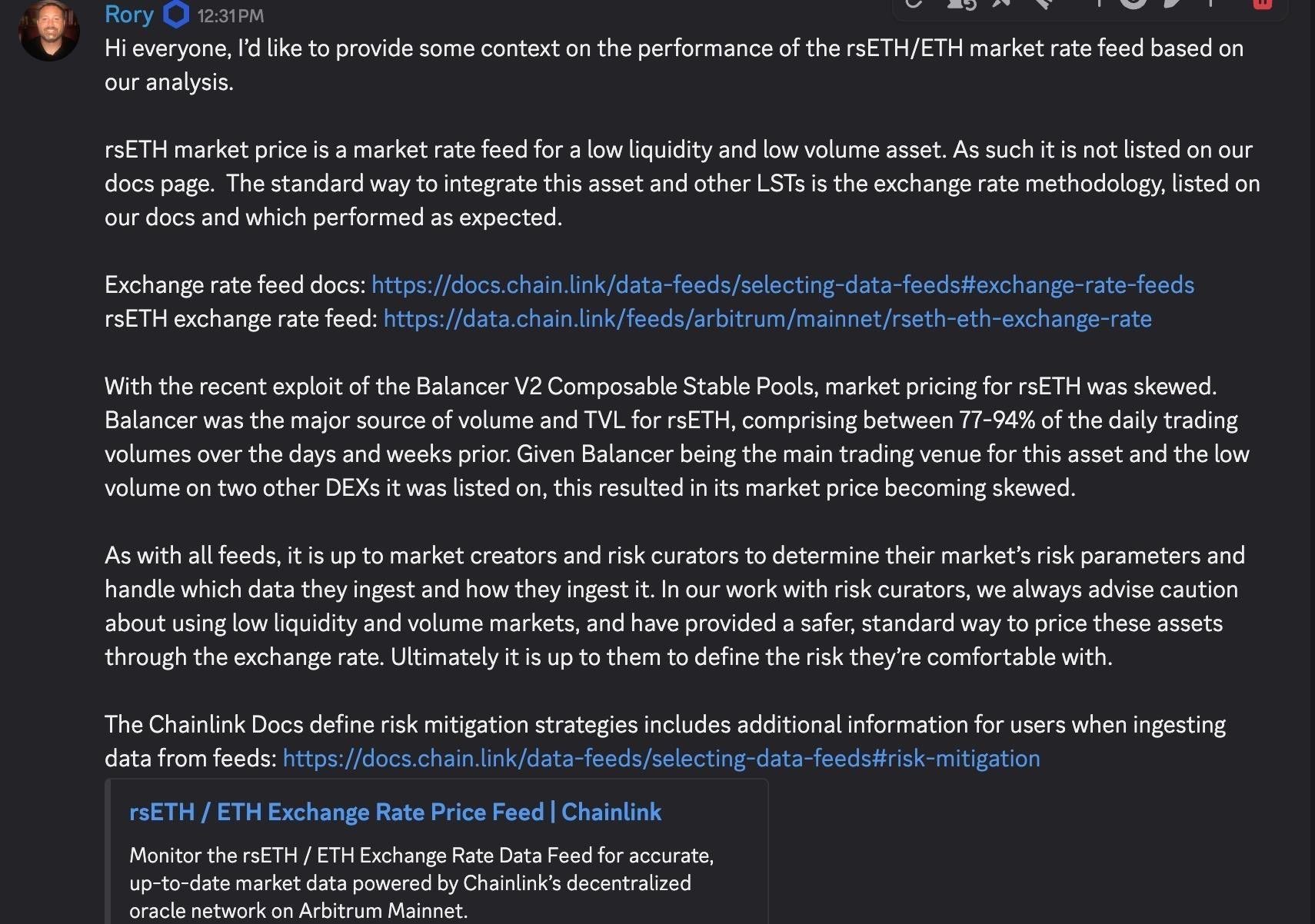 Rory 12:31 PM

Hi everyone, I'd like to provide some context on the performance of the rsETH/ETH market rate feed based on our analysis.

rsETH market price is a market rate feed for a low liquidity and low volume asset. As such it is not listed on our docs page. The standard way to integrate this asset and other LSTs is the exchange rate methodology, listed on our docs and which performed as expected.

Exchange rate feed docs: https://docs.chain.link/data-feeds/selecting-data-feeds#exchange-rate-feeds
rsETH exchange rate feed: https://data.chain.link/feeds/arbitrum/mainnet/rseth-eth-exchange-rate

With the recent exploit of the Balancer V2 Composable Stable Pools, market pricing for rsETH was skewed. Balancer was the major source of volume and TVL for rsETH, comprising between 77-94% of the daily trading volumes over the days and weeks prior. Given Balancer being the main trading venue for this asset and the low volume on two other DEXs it was listed on, this resulted in its market price becoming skewed.

As with all feeds, it is up to market creators and risk curators to determine their market's risk parameters and handle which data they ingest and how they ingest it. In our work with risk curators, we always advise caution about using low liquidity and volume markets, and have provided a safer, standard way to price these assets through the exchange rate. Ultimately it is up to them to define the risk they're comfortable with.

The Chainlink Docs define risk mitigation strategies includes additional information for users when ingesting data from feeds: https://docs.chain.link/data-feeds/selecting-data-feeds#risk-mitigation

rsETH / ETH Exchange Rate Price Feed | Chainlink
Monitor the rsETH / ETH Exchange Rate Data Feed for accurate, up-to-date market data powered by Chainlink's decentralized oracle network on Arbitrum Mainnet.